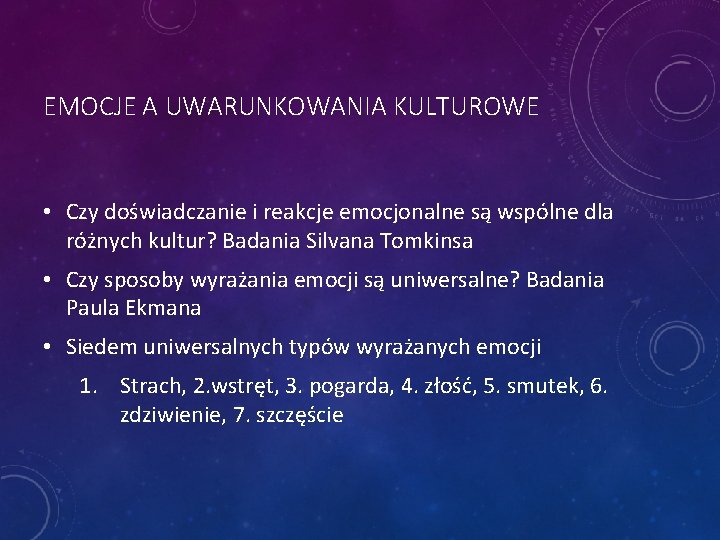 EMOCJE A UWARUNKOWANIA KULTUROWE

• Czy doświadczanie i reakcje emocjonalne są wspólne dla różnych kultur? Badania Silvana Tomkinsa

• Czy sposoby wyrażania emocji są uniwersalne? Badania Paula Ekmana

• Siedem uniwersalnych typów wyrażanych emocji

1. Strach, 2.wstręt, 3. pogarda, 4. złość, 5. smutek, 6. zdziwienie, 7. szczęście